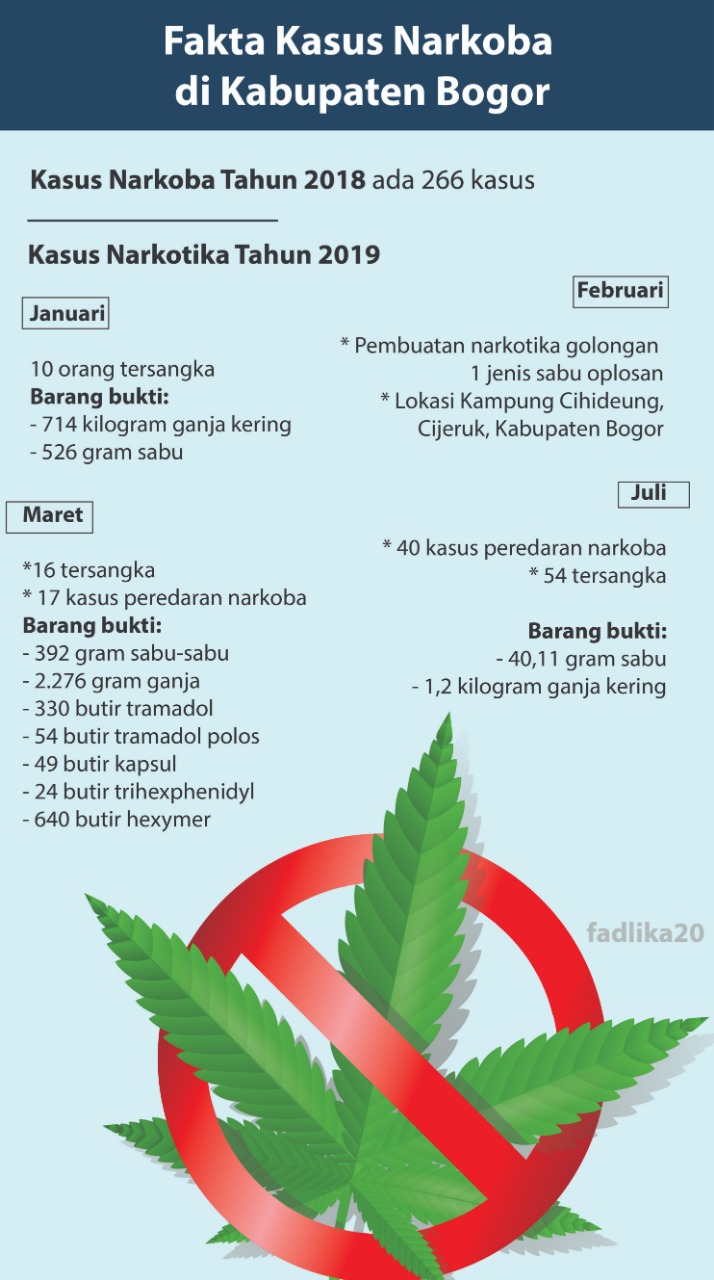 Fakta Kasus Narkoba di Kabupaten Bogor

Kasus Narkoba Tahun 2018 ada 266 kasus

Kasus Narkotika Tahun 2019

Januari

10 orang tersangka
Barang bukti:
- 714 kilogram ganja kering
- 526 gram sabu

Februari

* Pembuatan narkotika golongan 1 jenis sabu oplosan
* Lokasi Kampung Cihideung, Cijeruk, Kabupaten Bogor

Maret

*16 tersangka
* 17 kasus peredaran narkoba
Barang bukti:
- 392 gram sabu-sabu
- 2.276 gram ganja
- 330 butir tramadol
- 54 butir tramadol polos
- 49 butir kapsul
- 24 butir trihexphenidyl
- 640 butir hexymer

Juli

* 40 kasus peredaran narkoba
* 54 tersangka

Barang bukti:
- 40,11 gram sabu
- 1,2 kilogram ganja kering

fadlika20